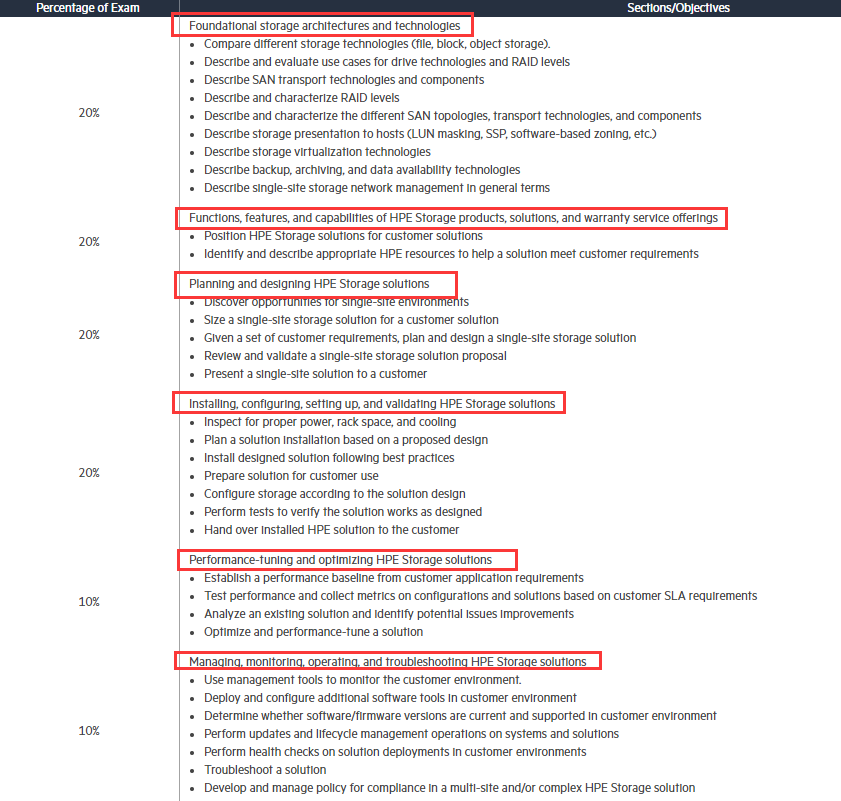 | Percentage of Exam | Sections/Objectives |
|---|---|
| 20% | Foundational storage architectures and technologies<br>• Compare different storage technologies (file, block, object storage).<br>• Describe and evaluate use cases for drive technologies and RAID levels<br>• Describe SAN transport technologies and components<br>• Describe and characterize RAID levels<br>• Describe and characterize the different SAN topologies, transport technologies, and components<br>• Describe storage presentation to hosts (LUN masking, SSP, software-based zoning, etc.)<br>• Describe storage virtualization technologies<br>• Describe backup, archiving, and data availability technologies<br>• Describe single-site storage network management in general terms |
| 20% | Functions, features, and capabilities of HPE Storage products, solutions, and warranty service offerings<br>• Position HPE Storage solutions for customer solutions<br>• Identify and describe appropriate HPE resources to help a solution meet customer requirements |
| 20% | Planning and designing HPE Storage solutions<br>• Discover opportunities for single-site environments<br>• Size a single-site storage solution for a customer solution<br>• Given a set of customer requirements, plan and design a single-site storage solution<br>• Review and validate a single-site storage solution proposal<br>• Present a single-site solution to a customer |
| 20% | Installing, configuring, setting up, and validating HPE Storage solutions<br>• Inspect for proper power, rack space, and cooling<br>• Plan a solution installation based on a proposed design<br>• Install designed solution following best practices<br>• Prepare solution for customer use<br>• Configure storage according to the solution design<br>• Perform tests to verify the solution works as designed<br>• Hand over installed HPE solution to the customer |
| 10% | Performance-tuning and optimizing HPE Storage solutions<br>• Establish a performance baseline from customer application requirements<br>• Test performance and collect metrics on configurations and solutions based on customer SLA requirements<br>• Analyze an existing solution and identify potential issues improvements<br>• Optimize and performance-tune a solution |
| 10% | Managing, monitoring, operating, and troubleshooting HPE Storage solutions<br>• Use management tools to monitor the customer environment.<br>• Deploy and configure additional software tools in customer environment<br>• Determine whether software/firmware versions are current and supported in customer environment<br>• Perform updates and lifecycle management operations on systems and solutions<br>• Perform health checks on solution deployments in customer environments<br>• Troubleshoot a solution<br>• Develop and manage policy for compliance in a multi-site and/or complex HPE Storage solution |